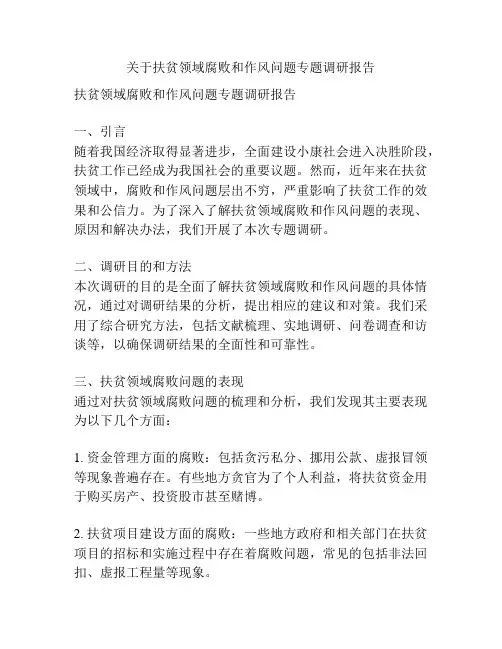 关于扶贫领域腐败和作风问题专题调研报告

扶贫领域腐败和作风问题专题调研报告

一、引言
随着我国经济取得显著进步，全面建设小康社会进入决胜阶段，扶贫工作已经成为我国社会的重要议题。然而，近年来在扶贫领域中，腐败和作风问题层出不穷，严重影响了扶贫工作的效果和公信力。为了深入了解扶贫领域腐败和作风问题的表现、原因和解决办法，我们开展了本次专题调研。

二、调研目的和方法
本次调研的目的是全面了解扶贫领域腐败和作风问题的具体情况，通过对调研结果的分析，提出相应的建议和对策。我们采用了综合研究方法，包括文献梳理、实地调研、问卷调查和访谈等，以确保调研结果的全面性和可靠性。

三、扶贫领域腐败问题的表现
通过对扶贫领域腐败问题的梳理和分析，我们发现其主要表现为以下几个方面：

1. 资金管理方面的腐败：包括贪污私分、挪用公款、虚报冒领等现象普遍存在。有些地方贪官为了个人利益，将扶贫资金用于购买房产、投资股市甚至赌博。

2. 扶贫项目建设方面的腐败：一些地方政府和相关部门在扶贫项目的招标和实施过程中存在着腐败问题，常见的包括非法回扣、虚报工程量等现象。